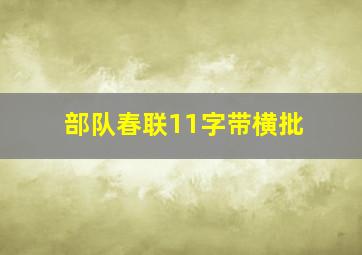 部队春联11字带横批